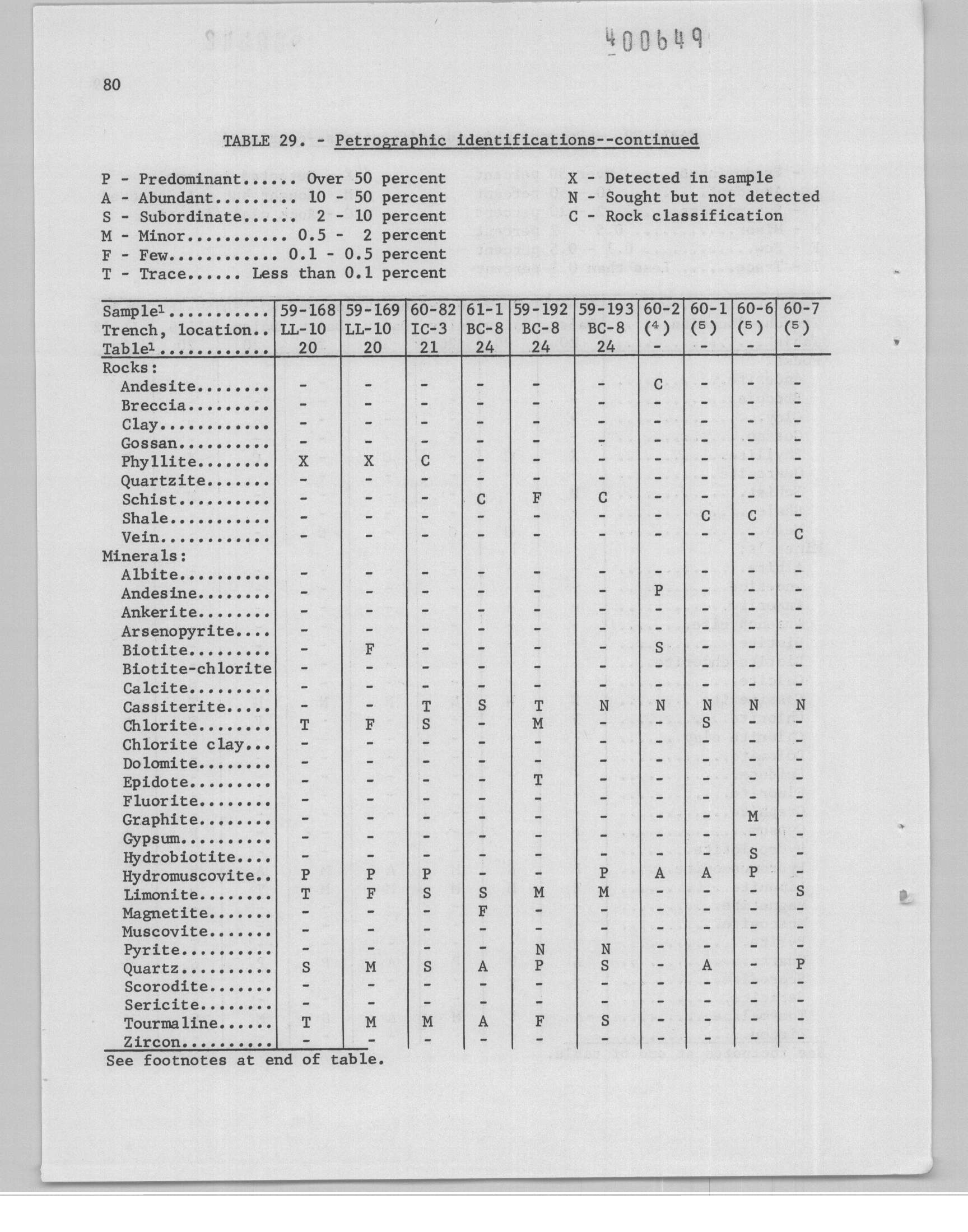 400649

80

TABLE 29. - Petrographic identifications--continued

P - Predominant...... Over 50 percent
A - Abundant......... 10 - 50 percent
S - Subordinate...... 2 - 10 percent
M - Minor........... 0.5 - 2 percent
F - Few............ 0.1 - 0.5 percent
T - Trace...... Less than 0.1 percent

X - Detected in sample
N - Sought but not detected
C - Rock classification

| Sample$^1$........... | 59-168 | 59-169 | 60-82 | 61-1 | 59-192 | 59-193 | 60-2 | 60-1 | 60-6 | 60-7 |
|---|---|---|---|---|---|---|---|---|---|---|
| Trench, location.. | LL-10 | LL-10 | IC-3 | BC-8 | BC-8 | BC-8 | ($^4$) | ($^5$) | ($^5$) | ($^5$) |
| Table$^1$........... | 20 | 20 | 21 | 24 | 24 | 24 | - | - | - | - |
| Rocks: | | | | | | | | | | |
| Andesite........ | - | - | - | - | - | - | C | - | - | - |
| Breccia......... | - | - | - | - | - | - | - | - | - | - |
| Clay............ | - | - | - | - | - | - | - | - | - | - |
| Gossan.......... | - | - | - | - | - | - | - | - | - | - |
| Phyllite........ | X | X | C | - | - | - | - | - | - | - |
| Quartzite....... | - | - | - | - | - | - | - | - | - | - |
| Schist.......... | - | - | - | C | F | C | - | - | - | - |
| Shale........... | - | - | - | - | - | - | - | C | C | - |
| Vein............ | - | - | - | - | - | - | - | - | - | C |
| Minerals: | | | | | | | | | | |
| Albite.......... | - | - | - | - | - | - | - | - | - | - |
| Andesine........ | - | - | - | - | - | - | P | - | - | - |
| Ankerite........ | - | - | - | - | - | - | - | - | - | - |
| Arsenopyrite.... | - | - | - | - | - | - | - | - | - | - |
| Biotite......... | - | F | - | - | - | - | S | - | - | - |
| Biotite-chlorite | - | - | - | - | - | - | - | - | - | - |
| Calcite......... | - | - | - | - | - | - | - | - | - | - |
| Cassiterite..... | - | - | T | S | T | N | N | N | N | N |
| Chlorite........ | T | F | S | - | M | - | - | S | - | - |
| Chlorite clay... | - | - | - | - | - | - | - | - | - | - |
| Dolomite........ | - | - | - | - | - | - | - | - | - | - |
| Epidote......... | - | - | - | - | T | - | - | - | - | - |
| Fluorite........ | - | - | - | - | - | - | - | - | - | - |
| Graphite........ | - | - | - | - | - | - | - | - | M | - |
| Gypsum.......... | - | - | - | - | - | - | - | - | - | - |
| Hydrobiotite.... | - | - | - | - | - | - | - | - | S | - |
| Hydromuscovite.. | P | P | P | - | - | P | A | A | P | - |
| Limonite........ | T | F | S | S | M | M | - | - | - | S |
| Magnetite....... | - | - | - | F | - | - | - | - | - | - |
| Muscovite....... | - | - | - | - | - | - | - | - | - | - |
| Pyrite.......... | - | - | - | - | N | N | - | - | - | - |
| Quartz.......... | S | M | S | A | P | S | - | A | - | P |
| Scorodite....... | - | - | - | - | - | - | - | - | - | - |
| Sericite........ | - | - | - | - | - | - | - | - | - | - |
| Tourmaline...... | T | M | M | A | F | S | - | - | - | - |
| Zircon.......... | - | - | - | - | - | - | - | - | - | - |

See footnotes at end of table.